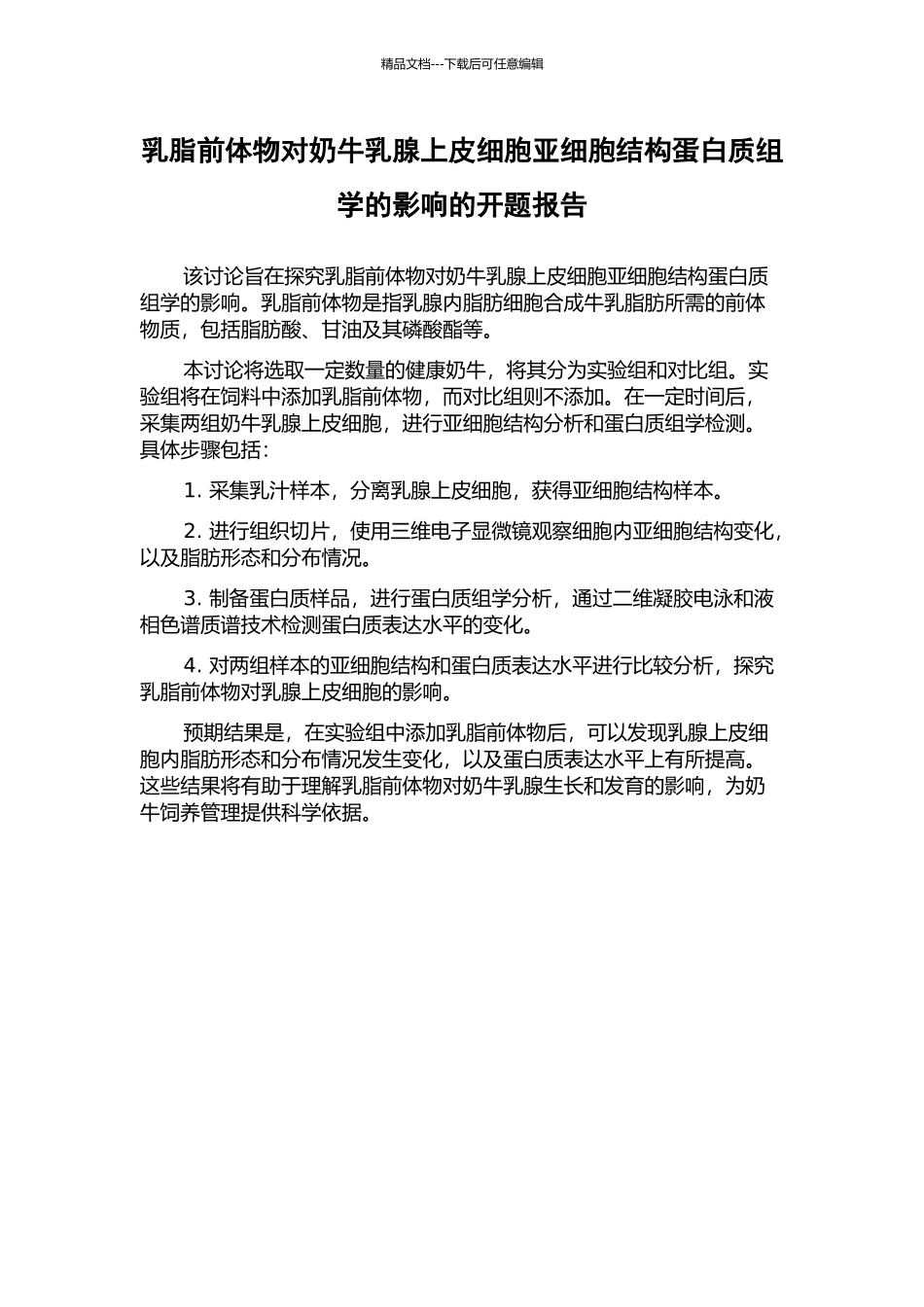 精品文档---下载后可任意编辑

乳脂前体物对奶牛乳腺上皮细胞亚细胞结构蛋白质组学的影响的开题报告

该讨论旨在探究乳脂前体物对奶牛乳腺上皮细胞亚细胞结构蛋白质组学的影响。乳脂前体物是指乳腺内脂肪细胞合成牛乳脂肪所需的前体物质，包括脂肪酸、甘油及其磷酸酯等。

本讨论将选取一定数量的健康奶牛，将其分为实验组和对比组。实验组将在饲料中添加乳脂前体物，而对比组则不添加。在一定时间后，采集两组奶牛乳腺上皮细胞，进行亚细胞结构分析和蛋白质组学检测。具体步骤包括：

1. 采集乳汁样本，分离乳腺上皮细胞，获得亚细胞结构样本。

2. 进行组织切片，使用三维电子显微镜观察细胞内亚细胞结构变化，以及脂肪形态和分布情况。

3. 制备蛋白质样品，进行蛋白质组学分析，通过二维凝胶电泳和液相色谱质谱技术检测蛋白质表达水平的变化。

4. 对两组样本的亚细胞结构和蛋白质表达水平进行比较分析，探究乳脂前体物对乳腺上皮细胞的影响。

预期结果是，在实验组中添加乳脂前体物后，可以发现乳腺上皮细胞内脂肪形态和分布情况发生变化，以及蛋白质表达水平上有所提高。这些结果将有助于理解乳脂前体物对奶牛乳腺生长和发育的影响，为奶牛饲养管理提供科学依据。